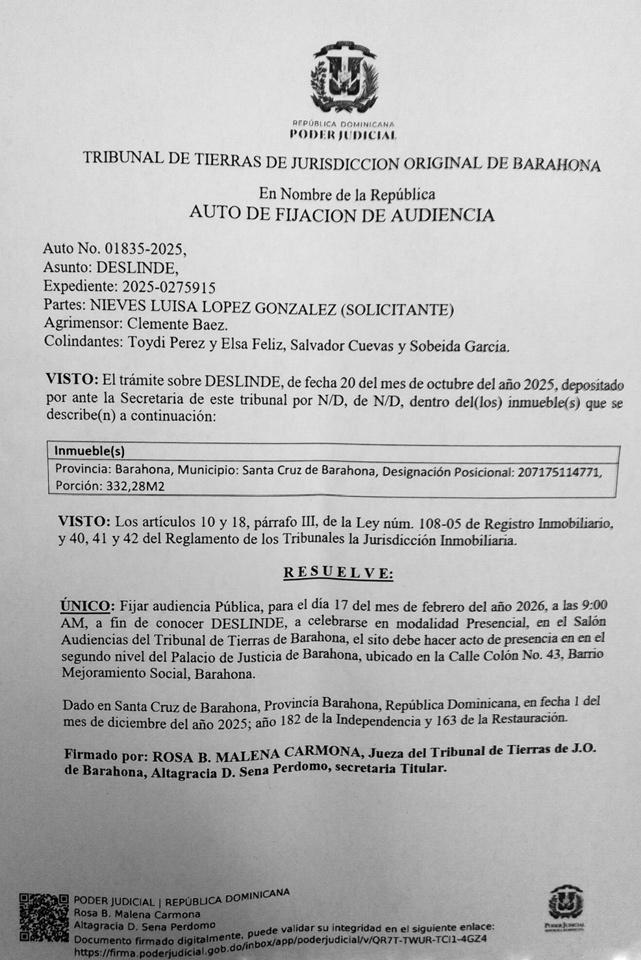 REPÚBLICA DOMINICANA
PODER JUDICIAL

TRIBUNAL DE TIERRAS DE JURISDICCION ORIGINAL DE BARAHONA

En Nombre de la República
AUTO DE FIJACION DE AUDIENCIA

Auto No. 01835-2025,
Asunto: DESLINDE,
Expediente: 2025-0275915
Partes: NIEVES LUISA LOPEZ GONZALEZ (SOLICITANTE)
Agrimensor: Clemente Baez.
Colindantes: Toydi Perez y Elsa Feliz, Salvador Cuevas y Sobeida Garcia.

VISTO: El trámite sobre DESLINDE, de fecha 20 del mes de octubre del año 2025, depositado por ante la Secretaria de este tribunal por N/D, de N/D, dentro del(los) inmueble(s) que se describe(n) a continuación:

| Inmueble(s) |
|---|
| Provincia: Barahona, Municipio: Santa Cruz de Barahona, Designación Posicional: 207175114771, Porción: 332,28M2 |

VISTO: Los artículos 10 y 18, párrafo III, de la Ley núm. 108-05 de Registro Inmobiliario, y 40, 41 y 42 del Reglamento de los Tribunales la Jurisdicción Inmobiliaria.

RESUELVE:

ÚNICO: Fijar audiencia Pública, para el día 17 del mes de febrero del año 2026, a las 9:00 AM, a fin de conocer DESLINDE, a celebrarse en modalidad Presencial, en el Salón Audiencias del Tribunal de Tierras de Barahona, el sito debe hacer acto de presencia en en el segundo nivel del Palacio de Justicia de Barahona, ubicado en la Calle Colón No. 43, Barrio Mejoramiento Social, Barahona.

Dado en Santa Cruz de Barahona, Provincia Barahona, República Dominicana, en fecha 1 del mes de diciembre del año 2025; año 182 de la Independencia y 163 de la Restauración.

Firmado por: ROSA B. MALENA CARMONA, Jueza del Tribunal de Tierras de J.O. de Barahona, Altagracia D. Sena Perdomo, secretaria Titular.

PODER JUDICIAL | REPÚBLICA DOMINICANA
Rosa B. Malena Carmona
Altagracia D. Sena Perdomo
Documento firmado digitalmente, puede validar su integridad en el siguiente enlace:
https://firma.poderjudicial.gob.do/inbox/app/poderjudicial/v/QR7T-TWUR-TCI1-4GZ4

PODER JUDICIAL